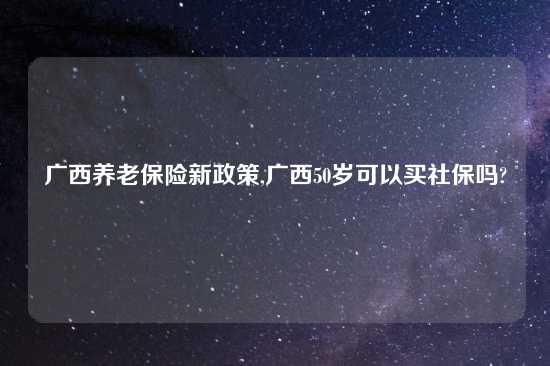 广西养老保险新政策,广西50岁可以买社保吗?